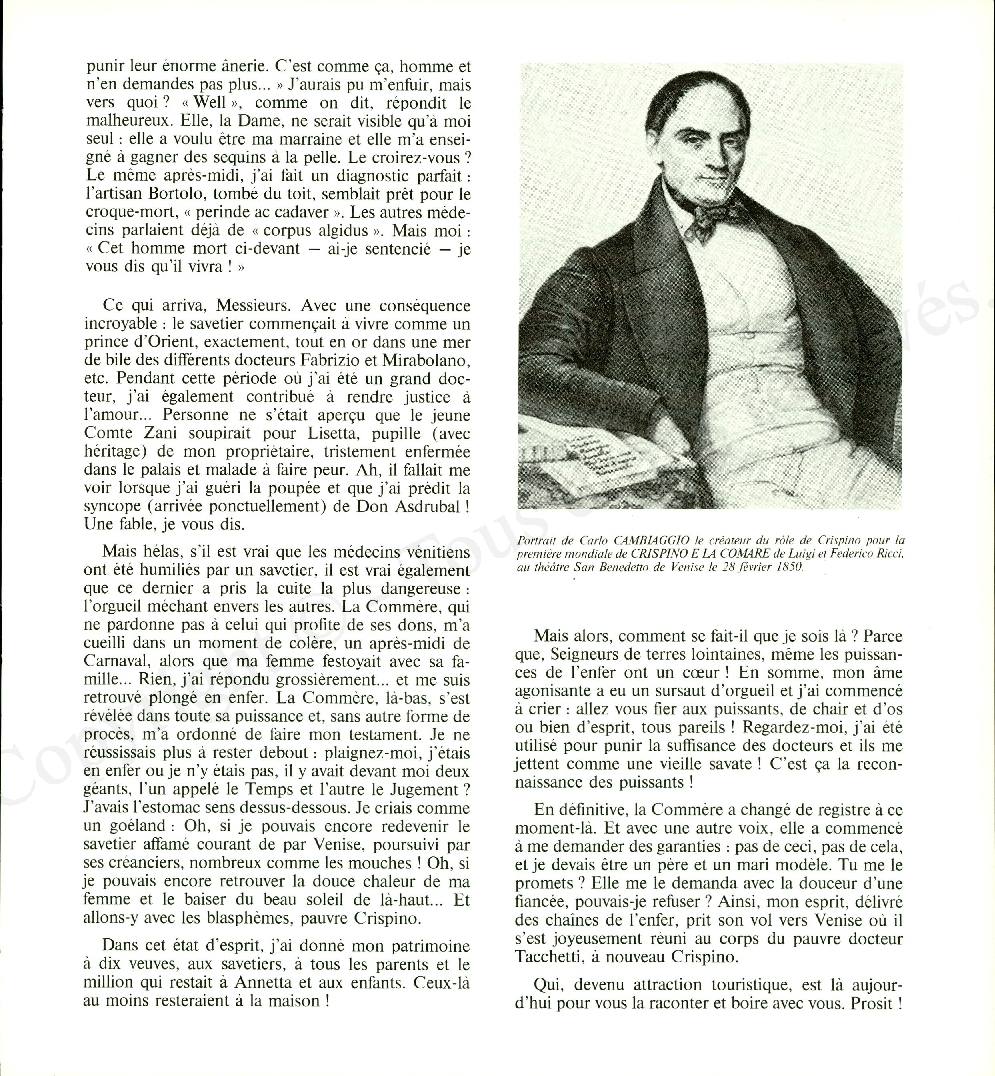 punir leur énorme ânerie. C'est comme ça, homme et n'en demandes pas plus... » J'aurais pu m'enfuir, mais vers quoi ? « Well », comme on dit, répondit le malheureux. Elle, la Dame, ne serait visible qu'à moi seul : elle a voulu être ma marraine et elle m'a enseigné à gagner des sequins à la pelle. Le croirez-vous ? Le même après-midi, j'ai fait un diagnostic parfait : l'artisan Bortolo, tombé du toit, semblait prêt pour le croque-mort, « perinde ac cadaver ». Les autres médecins parlaient déjà de « corpus algidus ». Mais moi : « Cet homme mort ci-devant — ai-je sentencié — je vous dis qu'il vivra ! »

Ce qui arriva, Messieurs. Avec une conséquence incroyable : le savetier commençait à vivre comme un prince d'Orient, exactement, tout en or dans une mer de bile des différents docteurs Fabrizio et Mirabolano, etc. Pendant cette période où j'ai été un grand docteur, j'ai également contribué à rendre justice à l'amour... Personne ne s'était aperçu que le jeune Comte Zani soupirait pour Lisetta, pupille (avec héritage) de mon propriétaire, tristement enfermée dans le palais et malade à faire peur. Ah, il fallait me voir lorsque j'ai guéri la poupée et que j'ai prédit la syncope (arrivée ponctuellement) de Don Asdrubal ! Une fable, je vous dis.

Mais hélas, s'il est vrai que les médecins vénitiens ont été humiliés par un savetier, il est vrai également que ce dernier a pris la cuite la plus dangereuse : l'orgueil méchant envers les autres. La Commère, qui ne pardonne pas à celui qui profite de ses dons, m'a cueilli dans un moment de colère, un après-midi de Carnaval, alors que ma femme festoyait avec sa famille... Rien, j'ai répondu grossièrement... et me suis retrouvé plongé en enfer. La Commère, là-bas, s'est révélée dans toute sa puissance et, sans autre forme de procès, m'a ordonné de faire mon testament. Je ne réussissais plus à rester debout : plaignez-moi, j'étais en enfer ou je n'y étais pas, il y avait devant moi deux géants, l'un appelé le Temps et l'autre le Jugement ? J'avais l'estomac sens dessus-dessous. Je criais comme un goéland : Oh, si je pouvais encore redevenir le savetier affamé courant de par Venise, poursuivi par ses créanciers, nombreux comme les mouches ! Oh, si je pouvais encore retrouver la douce chaleur de ma femme et le baiser du beau soleil de là-haut... Et allons-y avec les blasphèmes, pauvre Crispino.

Dans cet état d'esprit, j'ai donné mon patrimoine à dix veuves, aux savetiers, à tous les parents et le million qui restait à Annetta et aux enfants. Ceux-là au moins resteraient à la maison !

Portrait de Carlo CAMBIAGGIO le créateur du rôle de Crispino pour la première mondiale de CRISPINO E LA COMARE de Luigi et Federico Ricci, au théâtre San Benedetto de Venise le 28 février 1850.

Mais alors, comment se fait-il que je sois là ? Parce que, Seigneurs de terres lointaines, même les puissances de l'enfer ont un cœur ! En somme, mon âme agonisante a eu un sursaut d'orgueil et j'ai commencé à crier : allez vous fier aux puissants, de chair et d'os ou bien d'esprit, tous pareils ! Regardez-moi, j'ai été utilisé pour punir la suffisance des docteurs et ils me jettent comme une vieille savate ! C'est ça la reconnaissance des puissants !

En définitive, la Commère a changé de registre à ce moment-là. Et avec une autre voix, elle a commencé à me demander des garanties : pas de ceci, pas de cela, et je devais être un père et un mari modèle. Tu me le promets ? Elle me le demanda avec la douceur d'une fiancée, pouvais-je refuser ? Ainsi, mon esprit, délivré des chaînes de l'enfer, prit son vol vers Venise où il s'est joyeusement réuni au corps du pauvre docteur Tacchetti, à nouveau Crispino.

Qui, devenu attraction touristique, est là aujourd'hui pour vous la raconter et boire avec vous. Prosit !